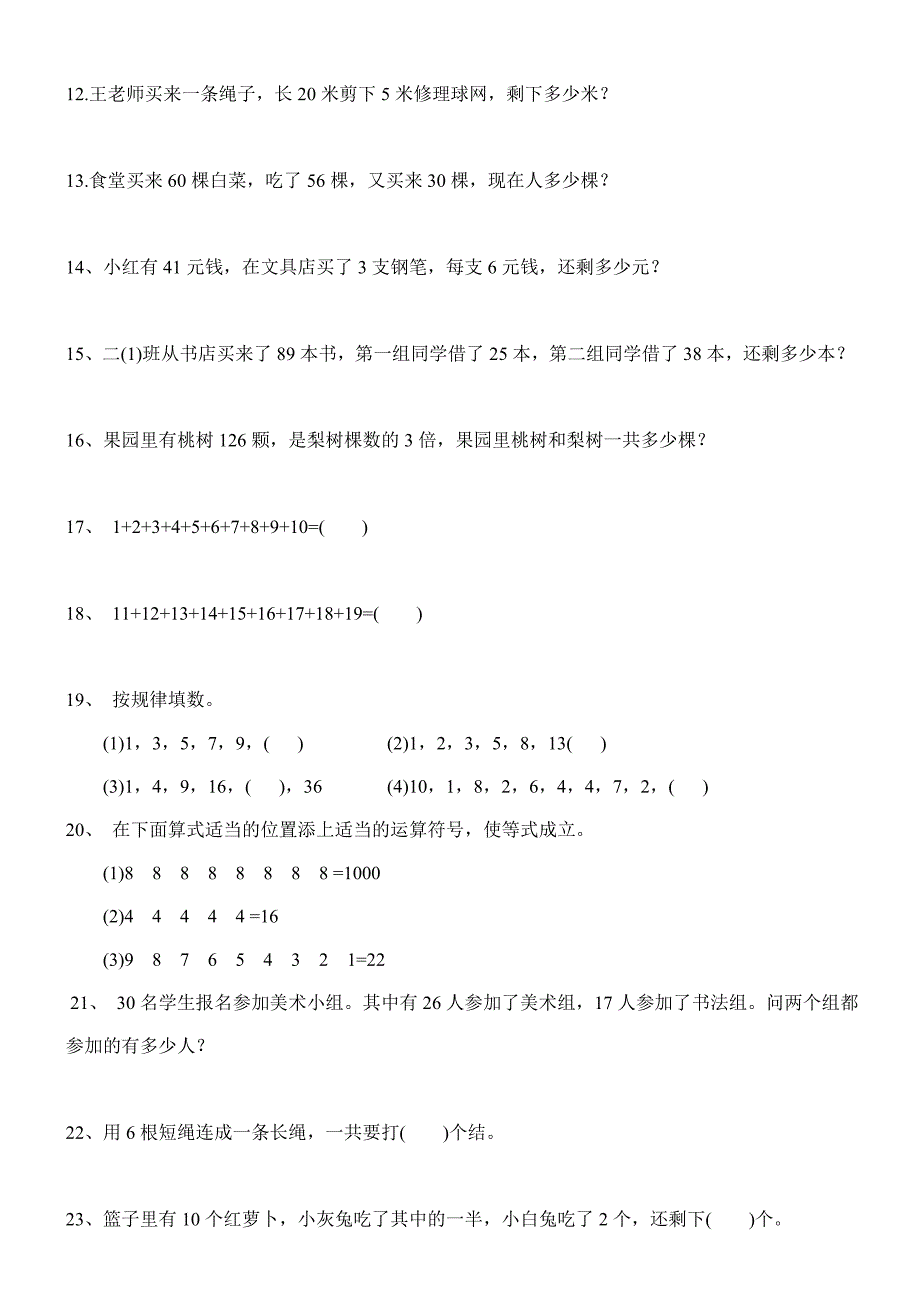 12.王老师买来一条绳子，长 20 米剪下 5 米修理球网，剩下多少米？

13.食堂买来 60 棵白菜，吃了 56 棵，又买来 30 棵，现在人多少棵？

14、小红有 41 元钱，在文具店买了 3 支钢笔，每支 6 元钱，还剩多少元？

15、二(1)班从书店买来了 89 本书，第一组同学借了 25 本，第二组同学借了 38 本，还剩多少本？

16、果园里有桃树 126 颗，是梨树棵数的 3 倍，果园里桃树和梨树一共多少棵？

17、 1+2+3+4+5+6+7+8+9+10=(　　)

18、 11+12+13+14+15+16+17+18+19=(　　)

19、 按规律填数。

(1)1，3，5，7，9，(　　)　　(2)1，2，3，5，8，13(　　)

(3)1，4，9，16，(　　)，36　　(4)10，1，8，2，6，4，4，7，2，(　　)

20、 在下面算式适当的位置添上适当的运算符号，使等式成立。

(1)8　8　8　8　8　8　8　8 =1000

(2)4　4　4　4　4 =16

(3)9　8　7　6　5　4　3　2　1=22

21、 30 名学生报名参加美术小组。其中有 26 人参加了美术组，17 人参加了书法组。问两个组都参加的有多少人？

22、用 6 根短绳连成一条长绳，一共要打(　　)个结。

23、篮子里有 10 个红萝卜，小灰兔吃了其中的一半，小白兔吃了 2 个，还剩下(　　)个。